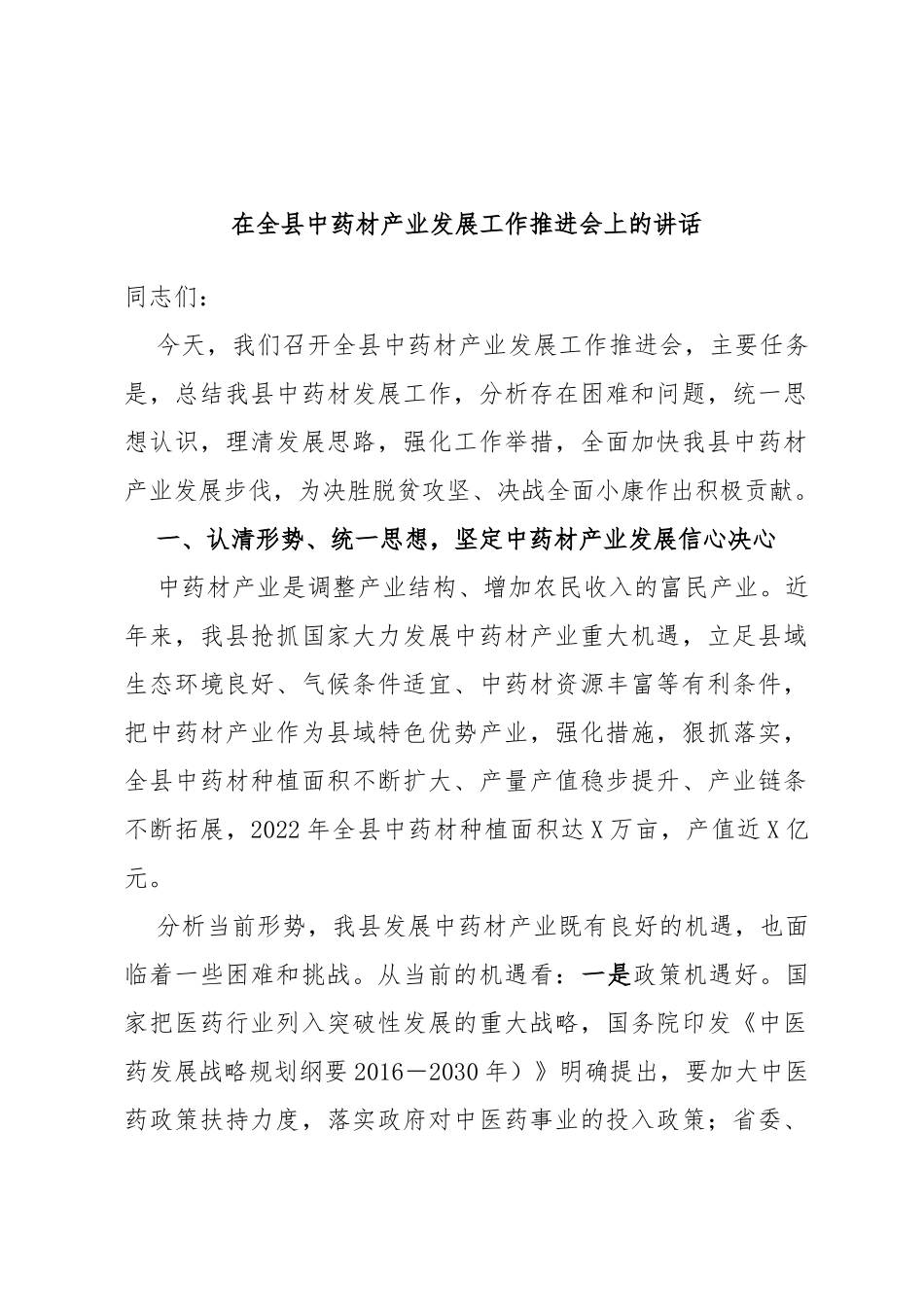 在全县中药材产业发展工作推进会上的讲话

同志们：

今天，我们召开全县中药材产业发展工作推进会，主要任务是，总结我县中药材发展工作，分析存在困难和问题，统一思想认识，理清发展思路，强化工作举措，全面加快我县中药材产业发展步伐，为决胜脱贫攻坚、决战全面小康作出积极贡献。

一、认清形势、统一思想，坚定中药材产业发展信心决心

中药材产业是调整产业结构、增加农民收入的富民产业。近年来，我县抢抓国家大力发展中药材产业重大机遇，立足县域生态环境良好、气候条件适宜、中药材资源丰富等有利条件，把中药材产业作为县域特色优势产业，强化措施，狠抓落实，全县中药材种植面积不断扩大、产量产值稳步提升、产业链条不断拓展，2022年全县中药材种植面积达X万亩，产值近X亿元。

分析当前形势，我县发展中药材产业既有良好的机遇，也面临着一些困难和挑战。从当前的机遇看：一是政策机遇好。国家把医药行业列入突破性发展的重大战略，国务院印发《中医药发展战略规划纲要2016－2030年）》明确提出，要加大中医药政策扶持力度，落实政府对中医药事业的投入政策；省委、